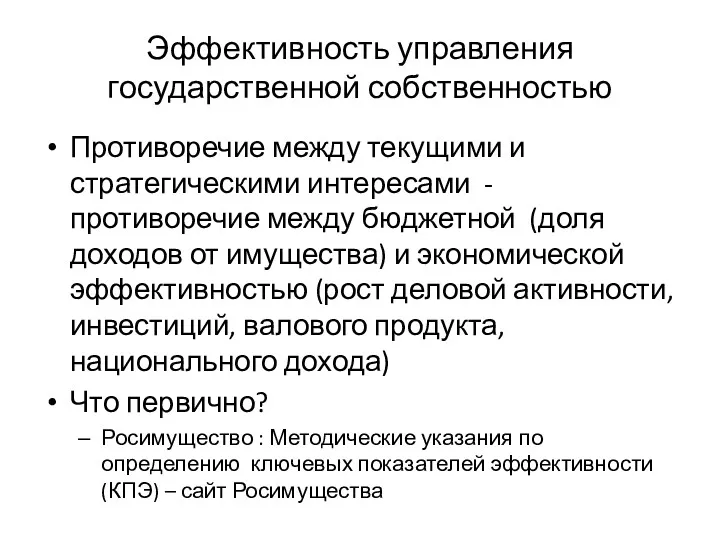 Эффективность управления государственной собственностью

• Противоречие между текущими и стратегическими интересами - противоречие между бюджетной (доля доходов от имущества) и экономической эффективностью (рост деловой активности, инвестиций, валового продукта, национального дохода)
• Что первично?
– Росимущество : Методические указания по определению ключевых показателей эффективности (КПЭ) – сайт Росимущества